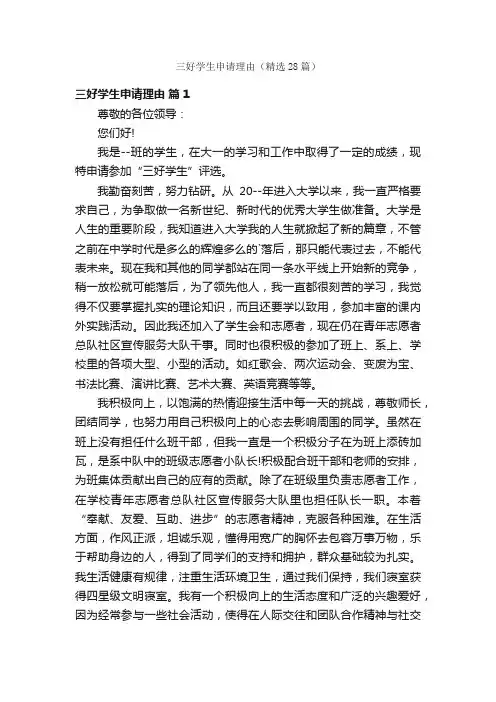 三好学生申请理由（精选28篇）

三好学生申请理由 篇1

尊敬的各位领导：

您们好!

我是--班的学生，在大一的学习和工作中取得了一定的成绩，现特申请参加“三好学生”评选。

我勤奋刻苦，努力钻研。从 20--年进入大学以来，我一直严格要求自己，为争取做一名新世纪、新时代的优秀大学生做准备。大学是人生的重要阶段，我知道进入大学我的人生就掀起了新的篇章，不管之前在中学时代是多么的辉煌多么的`落后，那只能代表过去，不能代表未来。现在我和其他的同学都站在同一条水平线上开始新的竞争，稍一放松就可能落后，为了领先他人，我一直都很刻苦的学习，我觉得不仅要掌握扎实的理论知识，而且还要学以致用，参加丰富的课内外实践活动。因此我还加入了学生会和志愿者，现在仍在青年志愿者总队社区宣传服务大队干事。同时也很积极的参加了班上、系上、学校里的各项大型、小型的活动。如红歌会、两次运动会、变废为宝、书法比赛、演讲比赛、艺术大赛、英语竞赛等等。

我积极向上，以饱满的热情迎接生活中每一天的挑战，尊敬师长，团结同学，也努力用自己积极向上的心态去影响周围的同学。虽然在班上没有担任什么班干部，但我一直是一个积极分子在为班上添砖加瓦，是系中队中的班级志愿者小队长!积极配合班干部和老师的安排，为班集体贡献出自己的应有的贡献。除了在班级里负责志愿者工作，在学校青年志愿者总队社区宣传服务大队里也担任队长一职。本着“奉献、友爱、互助、进步”的志愿者精神，克服各种困难。在生活方面，作风正派，坦诚乐观，懂得用宽广的胸怀去包容万事万物，乐于帮助身边的人，得到了同学们的支持和拥护，群众基础较为扎实。我生活健康有规律，注重生活环境卫生，通过我们保持，我们寝室获得四星级文明寝室。我有一个积极向上的生活态度和广泛的兴趣爱好，因为经常参与一些社会活动，使得在人际交往和团队合作精神与社交